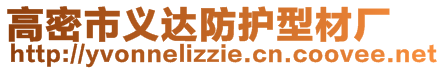 高密市义达防护型材厂
http://yvonnelizzie.cn.coovee.net